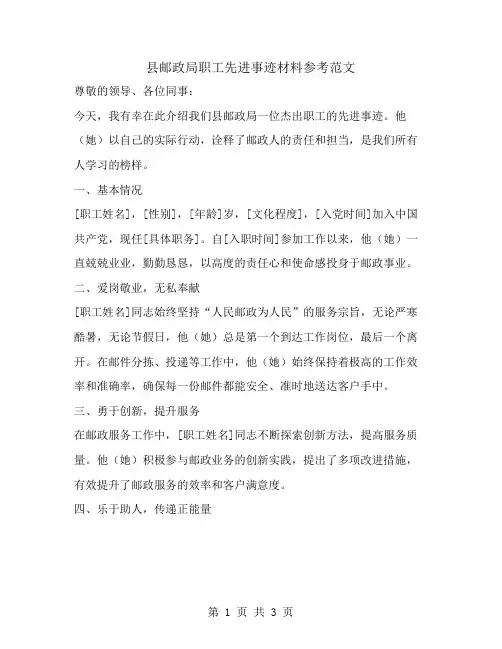 县邮政局职工先进事迹材料参考范文

尊敬的领导、各位同事：

今天，我有幸在此介绍我们县邮政局一位杰出职工的先进事迹。他（她）以自己的实际行动，诠释了邮政人的责任和担当，是我们所有人学习的榜样。

一、基本情况

[职工姓名]，[性别]，[年龄]岁，[文化程度]，[入党时间]加入中国共产党，现任[具体职务]。自[入职时间]参加工作以来，他（她）一直兢兢业业，勤勤恳恳，以高度的责任心和使命感投身于邮政事业。

二、爱岗敬业，无私奉献

[职工姓名]同志始终坚持“人民邮政为人民”的服务宗旨，无论严寒酷暑，无论节假日，他（她）总是第一个到达工作岗位，最后一个离开。在邮件分拣、投递等工作中，他（她）始终保持着极高的工作效率和准确率，确保每一份邮件都能安全、准时地送达客户手中。

三、勇于创新，提升服务

在邮政服务工作中，[职工姓名]同志不断探索创新方法，提高服务质量。他（她）积极参与邮政业务的创新实践，提出了多项改进措施，有效提升了邮政服务的效率和客户满意度。

四、乐于助人，传递正能量

第 1 页 共 3 页